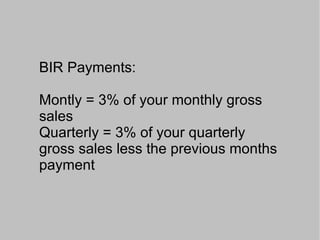 BIR Payments:

Montly = 3% of your monthly gross sales
Quarterly = 3% of your quarterly gross sales less the previous months payment